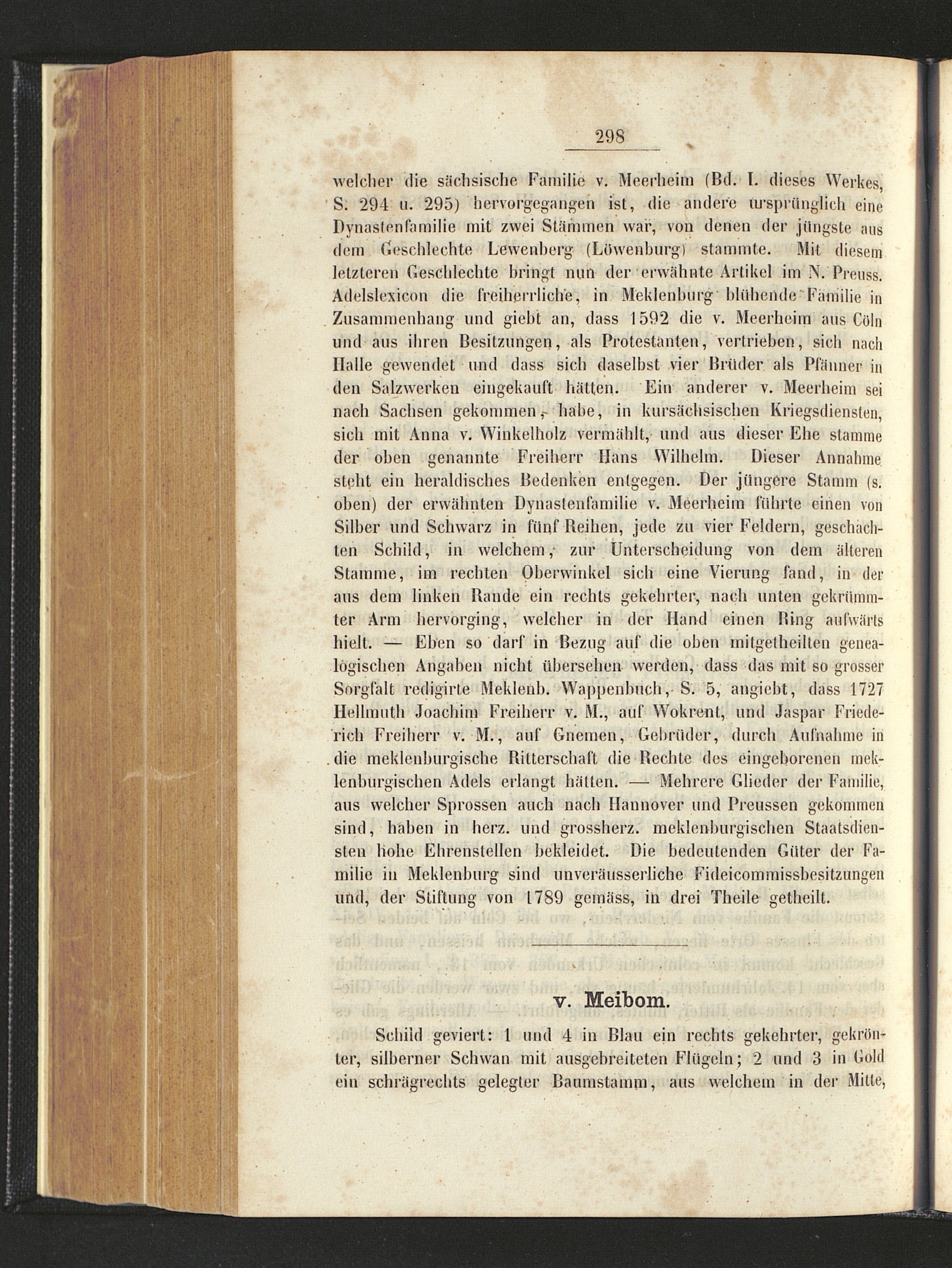 298

welcher die sächsische Familie v. Meerheim (Bd. I. dieses Werkes, S. 294 u. 295) hervorgegangen ist, die andere ursprünglich eine Dynastenfamilie mit zwei Stämmen war, von denen der jüngste aus dem Geschlechte Lewenberg (Löwenburg) stammte. Mit diesem letzteren Geschlechte bringt nun der erwähnte Artikel im N. Preuss. Adelslexicon die freiherrliche, in Meklenburg blühende Familie in Zusammenhang und giebt an, dass 1592 die v. Meerheim aus Cöln und aus ihren Besitzungen, als Protestanten, vertrieben, sich nach Halle gewendet und dass sich daselbst vier Brüder als Pfänner in den Salzwerken eingekauft hätten. Ein anderer v. Meerheim sei nach Sachsen gekommen, habe, in kursächsischen Kriegsdiensten, sich mit Anna v. Winkelholz vermählt, und aus dieser Ehe stamme der oben genannte Freiherr Hans Wilhelm. Dieser Annahme steht ein heraldisches Bedenken entgegen. Der jüngere Stamm (s. oben) der erwähnten Dynastenfamilie v. Meerheim führte einen von Silber und Schwarz in fünf Reihen, jede zu vier Feldern, geschachten Schild, in welchem, zur Unterscheidung von dem älteren Stamme, im rechten Oberwinkel sich eine Vierung fand, in der aus dem linken Rande ein rechts gekehrter, nach unten gekrümmter Arm hervorging, welcher in der Hand einen Ring aufwärts hielt. — Eben so darf in Bezug auf die oben mitgetheilten genealogischen Angaben nicht übersehen werden, dass das mit so grosser Sorgfalt redigirte Meklenb. Wappenbuch, S. 5, angiebt, dass 1727 Hellmuth Joachim Freiherr v. M., auf Wokrent, und Jaspar Friederich Freiherr v. M., auf Gnemen, Gebrüder, durch Aufnahme in die meklenburgische Ritterschaft die Rechte des eingeborenen meklenburgischen Adels erlangt hätten. — Mehrere Glieder der Familie, aus welcher Sprossen auch nach Hannover und Preussen gekommen sind, haben in herz. und grossherz. meklenburgischen Staatsdiensten hohe Ehrenstellen bekleidet. Die bedeutenden Güter der Familie in Meklenburg sind unveräusserliche Fideicommissbesitzungen und, der Stiftung von 1789 gemäss, in drei Theile getheilt.

v. Meibom.

Schild geviert: 1 und 4 in Blau ein rechts gekehrter, gekrönter, silberner Schwan mit ausgebreiteten Flügeln; 2 und 3 in Gold ein schrägrechts gelegter Baumstamm, aus welchem in der Mitte,